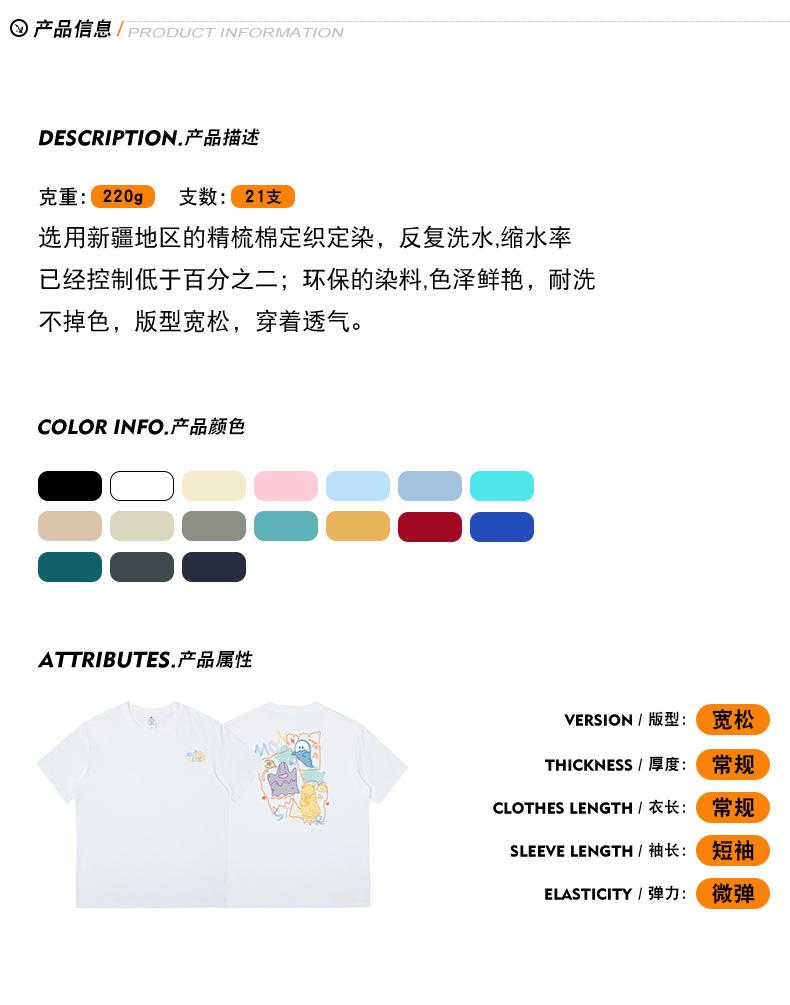 产品信息 / PRODUCT INFORMATION

DESCRIPTION.产品描述

克重: 220g 支数: 21支

选用新疆地区的精梳棉定织定染，反复洗水,缩水率已经控制低于百分之二；环保的染料,色泽鲜艳，耐洗不掉色，版型宽松，穿着透气。

COLOR INFO.产品颜色

ATTRIBUTES.产品属性

VERSION / 版型: 宽松
THICKNESS / 厚度: 常规
CLOTHES LENGTH / 衣长: 常规
SLEEVE LENGTH / 袖长: 短袖
ELASTICITY / 弹力: 微弹